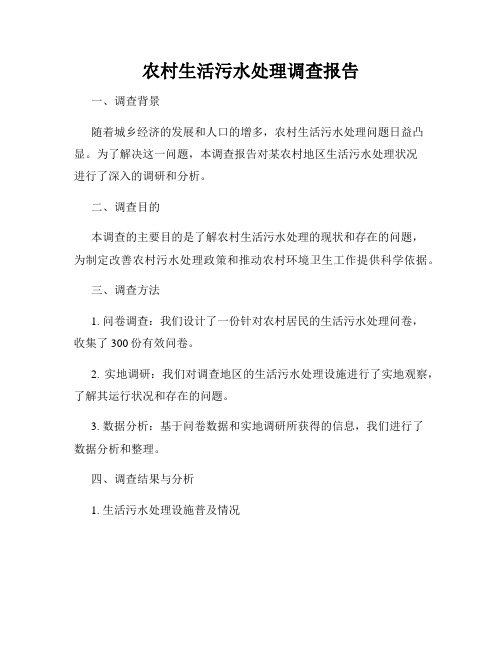 农村生活污水处理调查报告

一、调查背景

随着城乡经济的发展和人口的增多，农村生活污水处理问题日益凸显。为了解决这一问题，本调查报告对某农村地区生活污水处理状况进行了深入的调研和分析。

二、调查目的

本调查的主要目的是了解农村生活污水处理的现状和存在的问题，为制定改善农村污水处理政策和推动农村环境卫生工作提供科学依据。

三、调查方法

1. 问卷调查：我们设计了一份针对农村居民的生活污水处理问卷，收集了 300 份有效问卷。

2. 实地调研：我们对调查地区的生活污水处理设施进行了实地观察，了解其运行状况和存在的问题。

3. 数据分析：基于问卷数据和实地调研所获得的信息，我们进行了数据分析和整理。

四、调查结果与分析

1. 生活污水处理设施普及情况